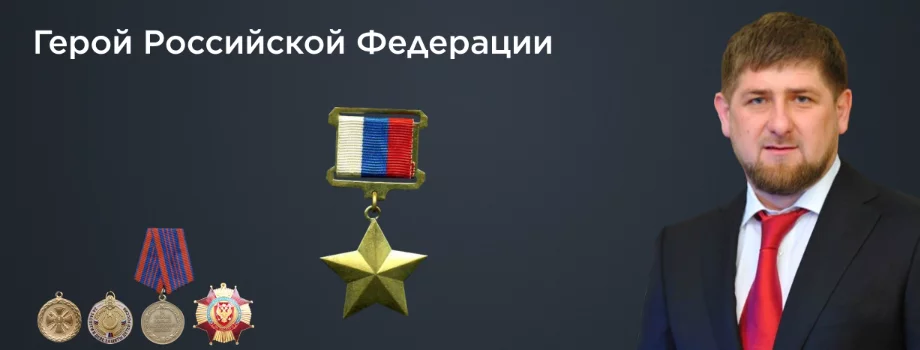 Герой Российской Федерации